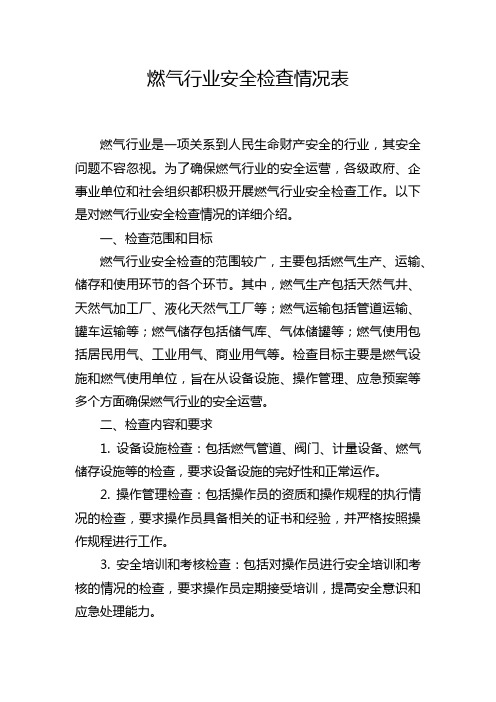 燃气行业安全检查情况表

燃气行业是一项关系到人民生命财产安全的行业，其安全问题不容忽视。为了确保燃气行业的安全运营，各级政府、企事业单位和社会组织都积极开展燃气行业安全检查工作。以下是对燃气行业安全检查情况的详细介绍。

一、检查范围和目标

燃气行业安全检查的范围较广，主要包括燃气生产、运输、储存和使用环节的各个环节。其中，燃气生产包括天然气井、天然气加工厂、液化天然气工厂等；燃气运输包括管道运输、罐车运输等；燃气储存包括储气库、气体储罐等；燃气使用包括居民用气、工业用气、商业用气等。检查目标主要是燃气设施和燃气使用单位，旨在从设备设施、操作管理、应急预案等多个方面确保燃气行业的安全运营。

二、检查内容和要求

1. 设备设施检查：包括燃气管道、阀门、计量设备、燃气储存设施等的检查，要求设备设施的完好性和正常运作。

2. 操作管理检查：包括操作员的资质和操作规程的执行情况的检查，要求操作员具备相关的证书和经验，并严格按照操作规程进行工作。

3. 安全培训和考核检查：包括对操作员进行安全培训和考核的情况的检查，要求操作员定期接受培训，提高安全意识和应急处理能力。